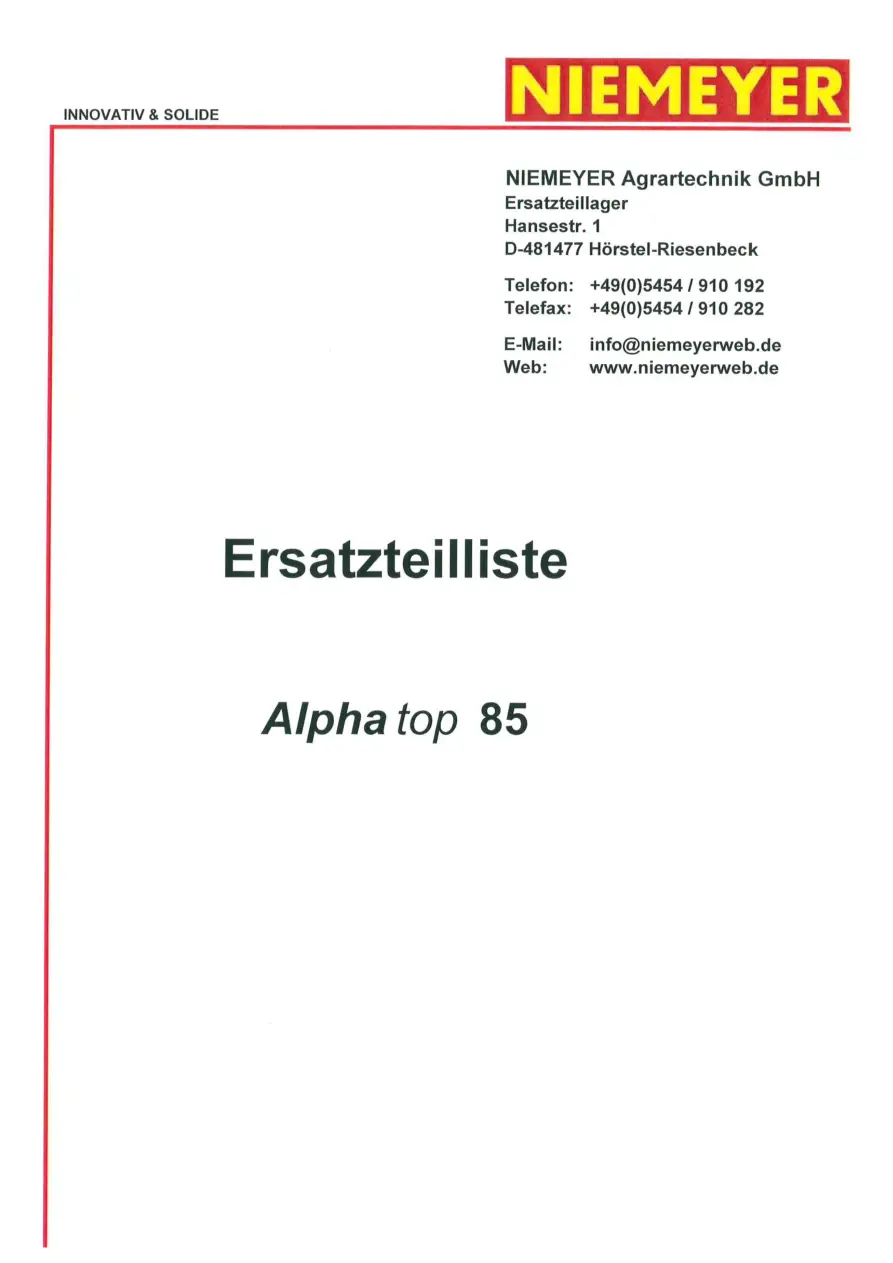 INNOVATIV & SOLIDE

NIEMEYER

NIEMEYER Agrartechnik GmbH
Ersatzteillager
Hansestr. 1
D-481477 Hörstel-Riesenbeck

Telefon: +49(0)5454 / 910 192
Telefax: +49(0)5454 / 910 282

E-Mail: info@niemeyerweb.de
Web: www.niemeyerweb.de

Ersatzteilliste

Alpha top 85